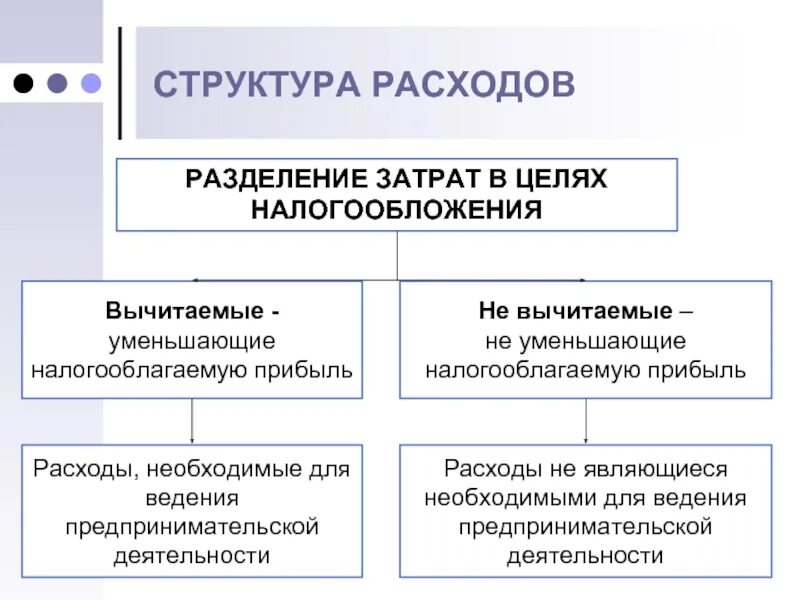 СТРУКТУРА РАСХОДОВ

РАЗДЕЛЕНИЕ ЗАТРАТ В ЦЕЛЯХ НАЛОГООБЛОЖЕНИЯ

Вычитаемые - уменьшающие налогооблагаемую прибыль

Не вычитаемые – не уменьшающие налогооблагаемую прибыль

Расходы, необходимые для ведения предпринимательской деятельности

Расходы не являющиеся необходимыми для ведения предпринимательской деятельности